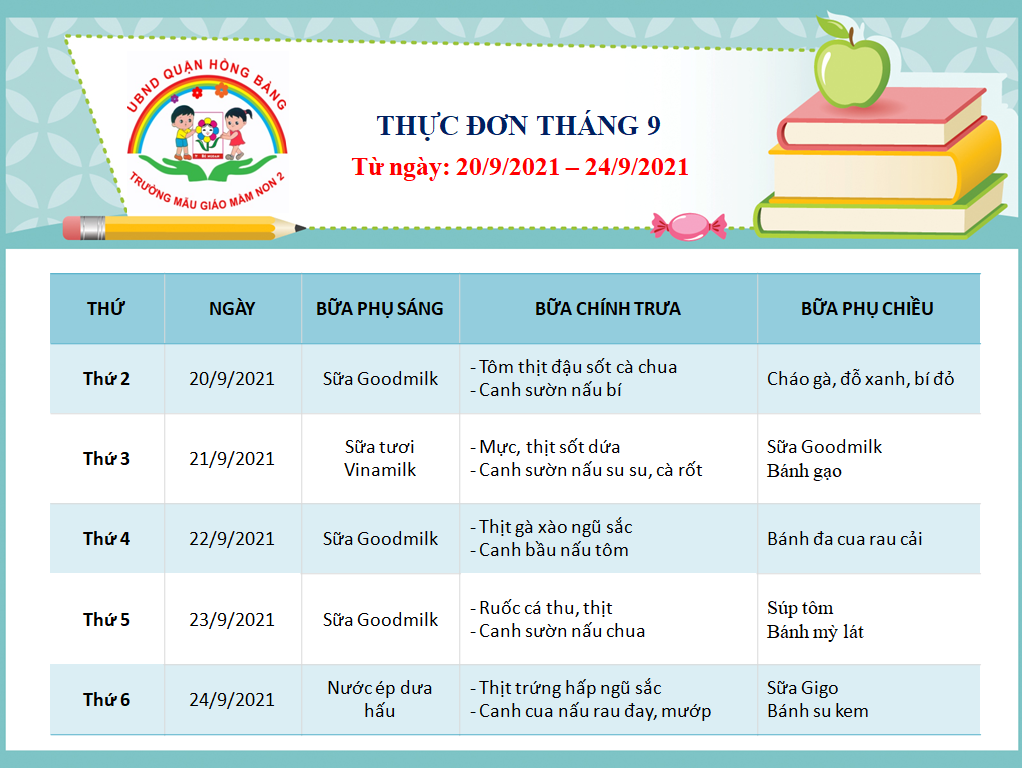 UBND QUẬN HỒNG BÀNG
TRƯỜNG MẪU GIÁO MẦM NON 2

THỰC ĐƠN THÁNG 9
Từ ngày: 20/9/2021 – 24/9/2021

| THỨ | NGÀY | BỮA PHỤ SÁNG | BỮA CHÍNH TRƯA | BỮA PHỤ CHIỀU |
|---|---|---|---|---|
| Thứ 2 | 20/9/2021 | Sữa Goodmilk | - Tôm thịt đậu sốt cà chua - Canh sườn nấu bí | Cháo gà, đỗ xanh, bí đỏ |
| Thứ 3 | 21/9/2021 | Sữa tươi Vinamilk | - Mực, thịt sốt dứa - Canh sườn nấu su su, cà rốt | Sữa Goodmilk Bánh gạo |
| Thứ 4 | 22/9/2021 | Sữa Goodmilk | - Thịt gà xào ngũ sắc - Canh bầu nấu tôm | Bánh đa cua rau cải |
| Thứ 5 | 23/9/2021 | Sữa Goodmilk | - Ruốc cá thu, thịt - Canh sườn nấu chua | Súp tôm Bánh mỳ lát |
| Thứ 6 | 24/9/2021 | Nước ép dưa hấu | - Thịt trứng hấp ngũ sắc - Canh cua nấu rau đay, mướp | Sữa Gigo Bánh su kem |